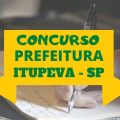 CONCURSO
PREFEITURA
ITUPEVA - SP